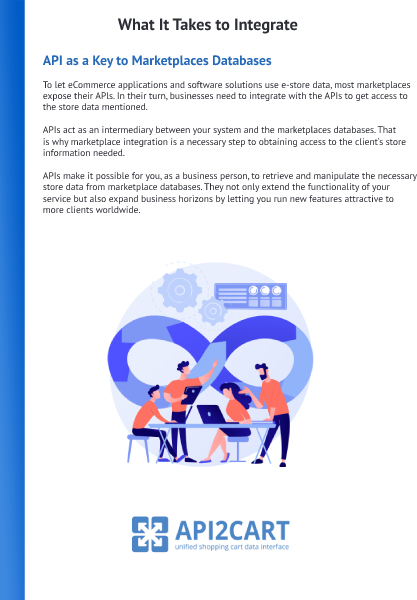 What It Takes to Integrate

API as a Key to Marketplaces Databases

To let eCommerce applications and software solutions use e-store data, most marketplaces expose their APIs. In their turn, businesses need to integrate with the APIs to get access to the store data mentioned.

APIs act as an intermediary between your system and the marketplaces databases. That is why marketplace integration is a necessary step to obtaining access to the client's store information needed.

APIs make it possible for you, as a business person, to retrieve and manipulate the necessary store data from marketplace databases. They not only extend the functionality of your service but also expand business horizons by letting you run new features attractive to more clients worldwide.

API2CART
unified shopping cart data interface